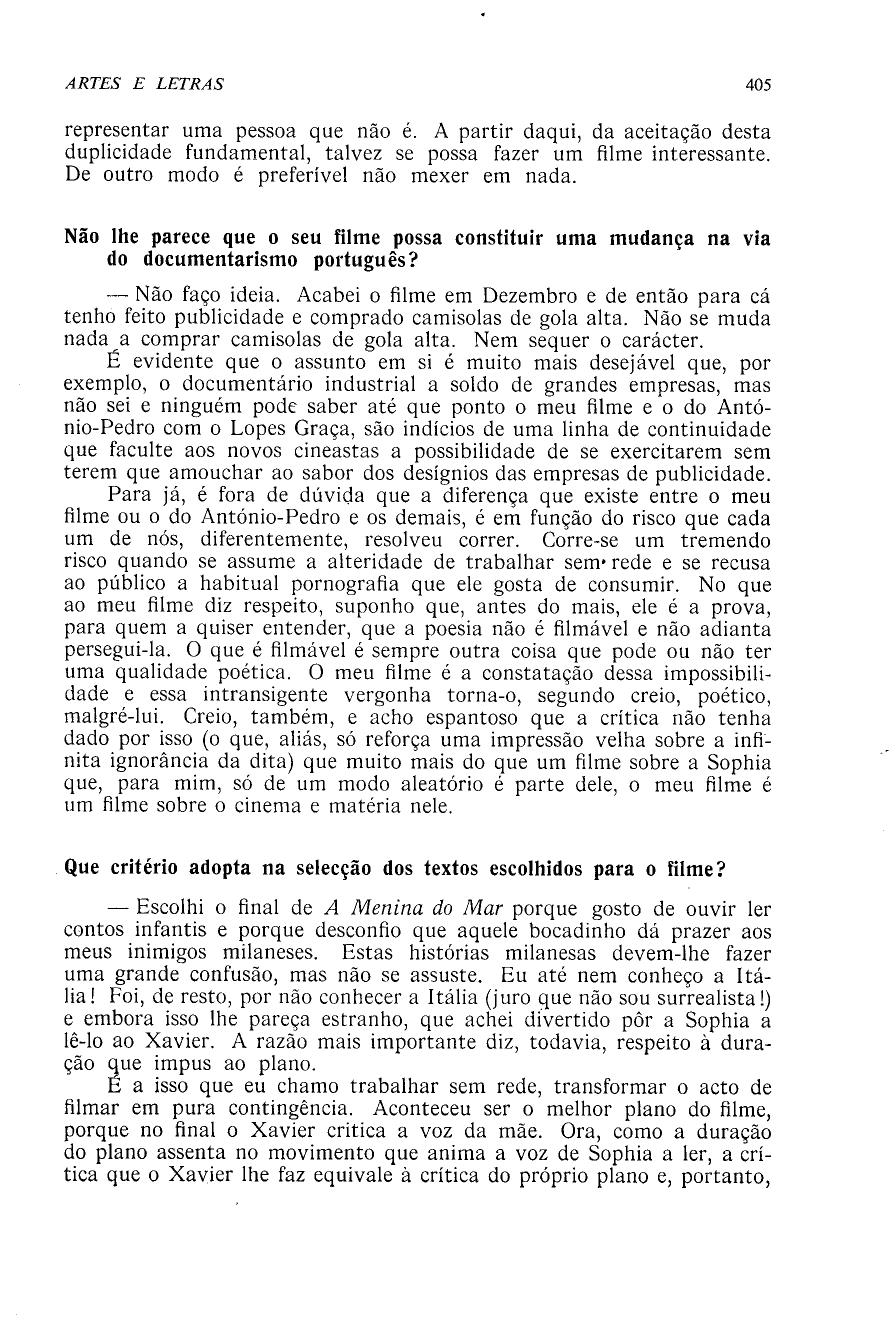 ARTES E LETRAS 405

representar uma pessoa que não é. A partir daqui, da aceitação desta duplicidade fundamental, talvez se possa fazer um filme interessante. De outro modo é preferível não mexer em nada.

Não lhe parece que o seu filme possa constituir uma mudança na via do documentarismo português?

— Não faço ideia. Acabei o filme em Dezembro e de então para cá tenho feito publicidade e comprado camisolas de gola alta. Não se muda nada a comprar camisolas de gola alta. Nem sequer o carácter.

É evidente que o assunto em si é muito mais desejável que, por exemplo, o documentário industrial a soldo de grandes empresas, mas não sei e ninguém pode saber até que ponto o meu filme e o do António-Pedro com o Lopes Graça, são indícios de uma linha de continuidade que faculte aos novos cineastas a possibilidade de se exercitarem sem terem que amouchar ao sabor dos desígnios das empresas de publicidade.

Para já, é fora de dúvida que a diferença que existe entre o meu filme ou o do António-Pedro e os demais, é em função do risco que cada um de nós, diferentemente, resolveu correr. Corre-se um tremendo risco quando se assume a alteridade de trabalhar sem rede e se recusa ao público a habitual pornografia que ele gosta de consumir. No que ao meu filme diz respeito, suponho que, antes do mais, ele é a prova, para quem a quiser entender, que a poesia não é filmável e não adianta persegui-la. O que é filmável é sempre outra coisa que pode ou não ter uma qualidade poética. O meu filme é a constatação dessa impossibilidade e essa intransigente vergonha torna-o, segundo creio, poético, malgré-lui. Creio, também, e acho espantoso que a crítica não tenha dado por isso (o que, aliás, só reforça uma impressão velha sobre a infinita ignorância da dita) que muito mais do que um filme sobre a Sophia que, para mim, só de um modo aleatório é parte dele, o meu filme é um filme sobre o cinema e matéria nele.

Que critério adopta na selecção dos textos escolhidos para o filme?

— Escolhi o final de A Menina do Mar porque gosto de ouvir ler contos infantis e porque desconfio que aquele bocadinho dá prazer aos meus inimigos milaneses. Estas histórias milanesas devem-lhe fazer uma grande confusão, mas não se assuste. Eu até nem conheço a Itália! Foi, de resto, por não conhecer a Itália (juro que não sou surrealista!) e embora isso lhe pareça estranho, que achei divertido pôr a Sophia a lê-lo ao Xavier. A razão mais importante diz, todavia, respeito à duração que impus ao plano.

É a isso que eu chamo trabalhar sem rede, transformar o acto de filmar em pura contingência. Aconteceu ser o melhor plano do filme, porque no final o Xavier critica a voz da mãe. Ora, como a duração do plano assenta no movimento que anima a voz de Sophia a ler, a crítica que o Xavier lhe faz equivale à crítica do próprio plano e, portanto,